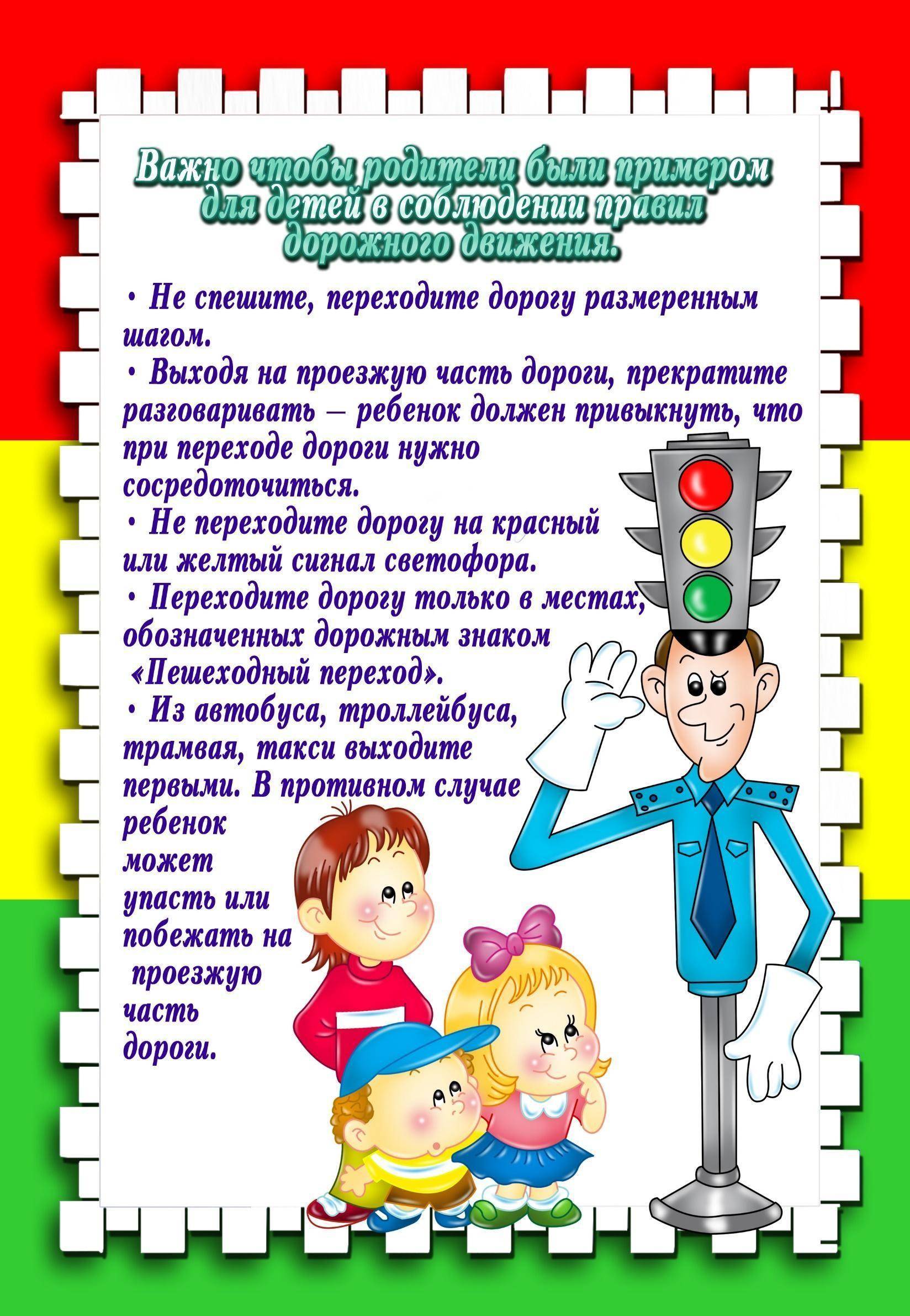 Важно чтобы родители были примером для детей в соблюдении правил дорожного движения.

• Не спешите, переходите дорогу размеренным шагом.
• Выходя на проезжую часть дороги, прекратите разговаривать – ребенок должен привыкнуть, что при переходе дороги нужно сосредоточиться.
• Не переходите дорогу на красный или желтый сигнал светофора.
• Переходите дорогу только в местах, обозначенных дорожным знаком «Пешеходный переход».
• Из автобуса, троллейбуса, трамвая, такси выходите первыми. В противном случае ребенок может упасть или побежать на проезжую часть дороги.